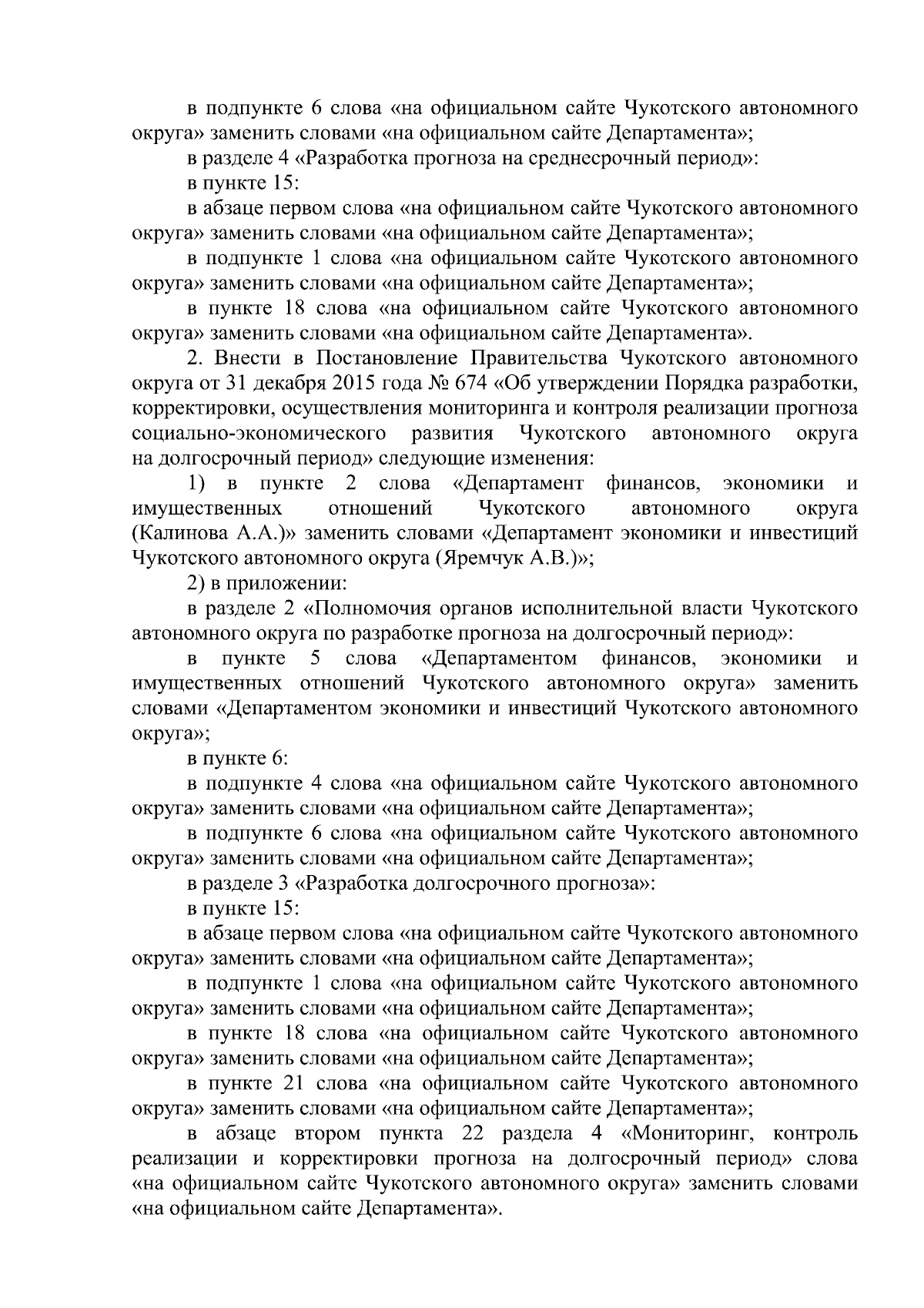 в подпункте 6 слова «на официальном сайте Чукотского автономного округа» заменить словами «на официальном сайте Департамента»;

в разделе 4 «Разработка прогноза на среднесрочный период»:

в пункте 15:

в абзаце первом слова «на официальном сайте Чукотского автономного округа» заменить словами «на официальном сайте Департамента»;

в подпункте 1 слова «на официальном сайте Чукотского автономного округа» заменить словами «на официальном сайте Департамента»;

в пункте 18 слова «на официальном сайте Чукотского автономного округа» заменить словами «на официальном сайте Департамента».

2. Внести в Постановление Правительства Чукотского автономного округа от 31 декабря 2015 года № 674 «Об утверждении Порядка разработки, корректировки, осуществления мониторинга и контроля реализации прогноза социально-экономического развития Чукотского автономного округа на долгосрочный период» следующие изменения:

1) в пункте 2 слова «Департамент финансов, экономики и имущественных отношений Чукотского автономного округа (Калинова А.А.)» заменить словами «Департамент экономики и инвестиций Чукотского автономного округа (Яремчук А.В.)»;

2) в приложении:

в разделе 2 «Полномочия органов исполнительной власти Чукотского автономного округа по разработке прогноза на долгосрочный период»:

в пункте 5 слова «Департаментом финансов, экономики и имущественных отношений Чукотского автономного округа» заменить словами «Департаментом экономики и инвестиций Чукотского автономного округа»;

в пункте 6:

в подпункте 4 слова «на официальном сайте Чукотского автономного округа» заменить словами «на официальном сайте Департамента»;

в подпункте 6 слова «на официальном сайте Чукотского автономного округа» заменить словами «на официальном сайте Департамента»;

в разделе 3 «Разработка долгосрочного прогноза»:

в пункте 15:

в абзаце первом слова «на официальном сайте Чукотского автономного округа» заменить словами «на официальном сайте Департамента»;

в подпункте 1 слова «на официальном сайте Чукотского автономного округа» заменить словами «на официальном сайте Департамента»;

в пункте 18 слова «на официальном сайте Чукотского автономного округа» заменить словами «на официальном сайте Департамента»;

в пункте 21 слова «на официальном сайте Чукотского автономного округа» заменить словами «на официальном сайте Департамента»;

в абзаце втором пункта 22 раздела 4 «Мониторинг, контроль реализации и корректировки прогноза на долгосрочный период» слова «на официальном сайте Чукотского автономного округа» заменить словами «на официальном сайте Департамента».